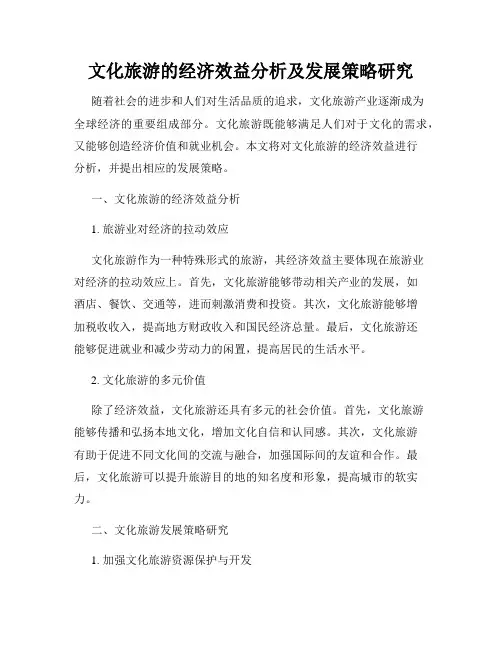 文化旅游的经济效益分析及发展策略研究

随着社会的进步和人们对生活品质的追求，文化旅游产业逐渐成为全球经济的重要组成部分。文化旅游既能够满足人们对于文化的需求，又能够创造经济价值和就业机会。本文将对文化旅游的经济效益进行分析，并提出相应的发展策略。

一、文化旅游的经济效益分析

1. 旅游业对经济的拉动效应

文化旅游作为一种特殊形式的旅游，其经济效益主要体现在旅游业对经济的拉动效应上。首先，文化旅游能够带动相关产业的发展，如酒店、餐饮、交通等，进而刺激消费和投资。其次，文化旅游能够增加税收收入，提高地方财政收入和国民经济总量。最后，文化旅游还能够促进就业和减少劳动力的闲置，提高居民的生活水平。

2. 文化旅游的多元价值

除了经济效益，文化旅游还具有多元的社会价值。首先，文化旅游能够传播和弘扬本地文化，增加文化自信和认同感。其次，文化旅游有助于促进不同文化间的交流与融合，加强国际间的友谊和合作。最后，文化旅游可以提升旅游目的地的知名度和形象，提高城市的软实力。

二、文化旅游发展策略研究

1. 加强文化旅游资源保护与开发